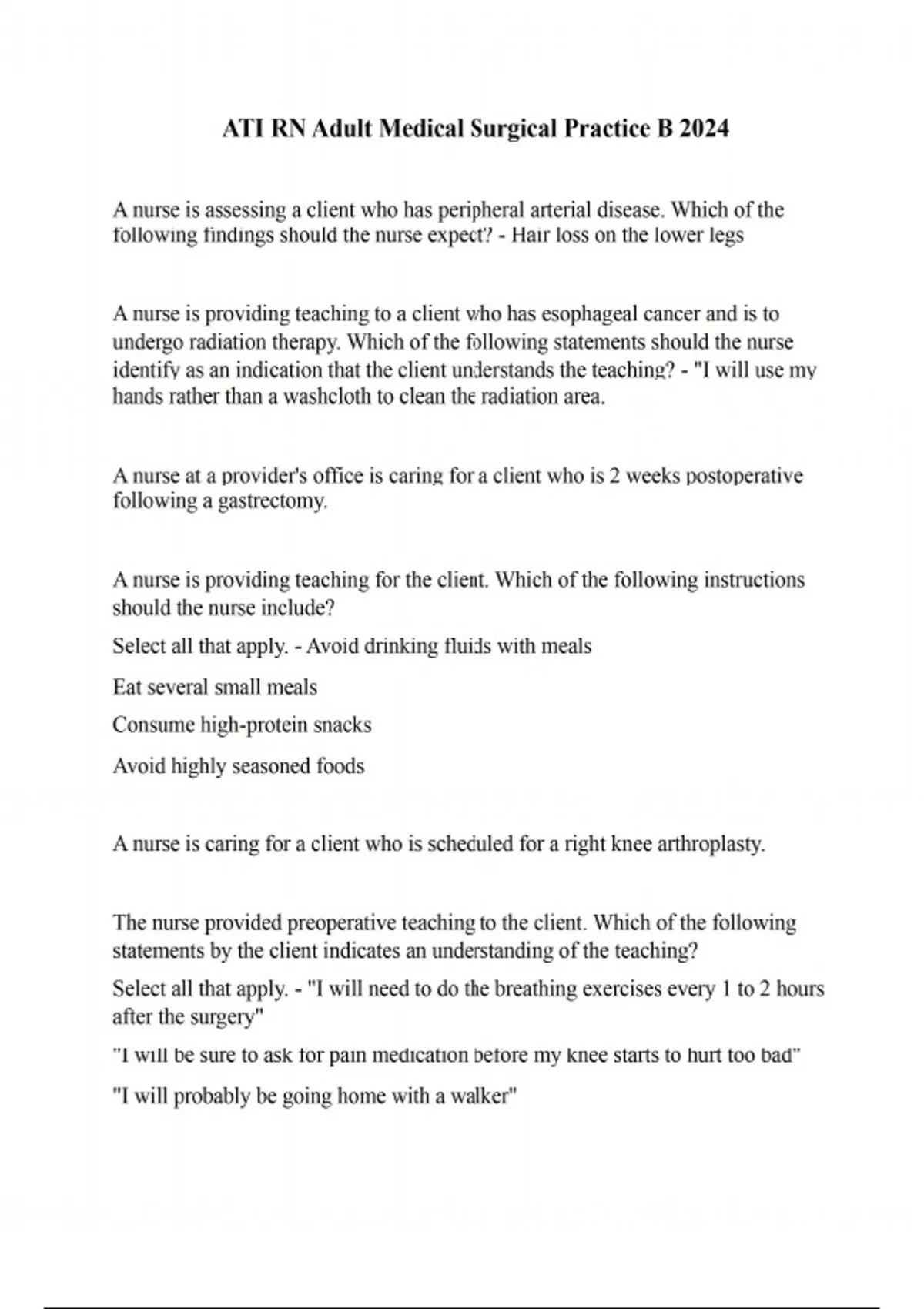 ATI RN Adult Medical Surgical Practice B 2024

A nurse is assessing a client who has peripheral arterial disease. Which of the following findings should the nurse expect? - Hair loss on the lower legs

A nurse is providing teaching to a client who has esophageal cancer and is to undergo radiation therapy. Which of the following statements should the nurse identify as an indication that the client understands the teaching? - "I will use my hands rather than a washcloth to clean the radiation area.

A nurse at a provider's office is caring for a client who is 2 weeks postoperative following a gastrectomy.

A nurse is providing teaching for the client. Which of the following instructions should the nurse include?

Select all that apply. - Avoid drinking fluids with meals

Eat several small meals

Consume high-protein snacks

Avoid highly seasoned foods

A nurse is caring for a client who is scheduled for a right knee arthroplasty.

The nurse provided preoperative teaching to the client. Which of the following statements by the client indicates an understanding of the teaching?

Select all that apply. - "I will need to do the breathing exercises every 1 to 2 hours after the surgery"

"I will be sure to ask for pain medication before my knee starts to hurt too bad"

"I will probably be going home with a walker"